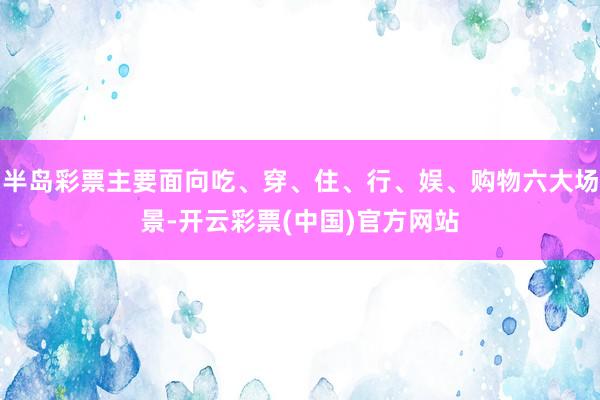 半岛彩票主要面向吃、穿、住、行、娱、购物六大场景-开云彩票(中国)官方网站